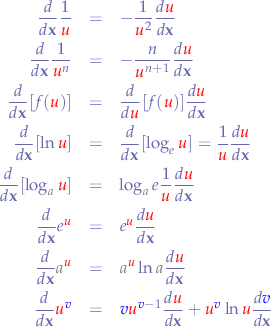 $\frac{d}{dx}\frac{1}{u} = -\frac{1}{u^2}\frac{du}{dx}$

$\frac{d}{dx}\frac{1}{u^n} = -\frac{n}{u^{n+1}}\frac{du}{dx}$

$\frac{d}{dx}[f(u)] = \frac{d}{du}[f(u)]\frac{du}{dx}$

$\frac{d}{dx}[\ln u] = \frac{d}{dx}[\log_e u] = \frac{1}{u}\frac{du}{dx}$

$\frac{d}{dx}[\log_a u] = \log_a e\frac{1}{u}\frac{du}{dx}$

$\frac{d}{dx}e^u = e^u\frac{du}{dx}$

$\frac{d}{dx}a^u = a^u \ln a\frac{du}{dx}$

$\frac{d}{dx}u^v = vu^{v-1}\frac{du}{dx} + u^v \ln u\frac{dv}{dx}$